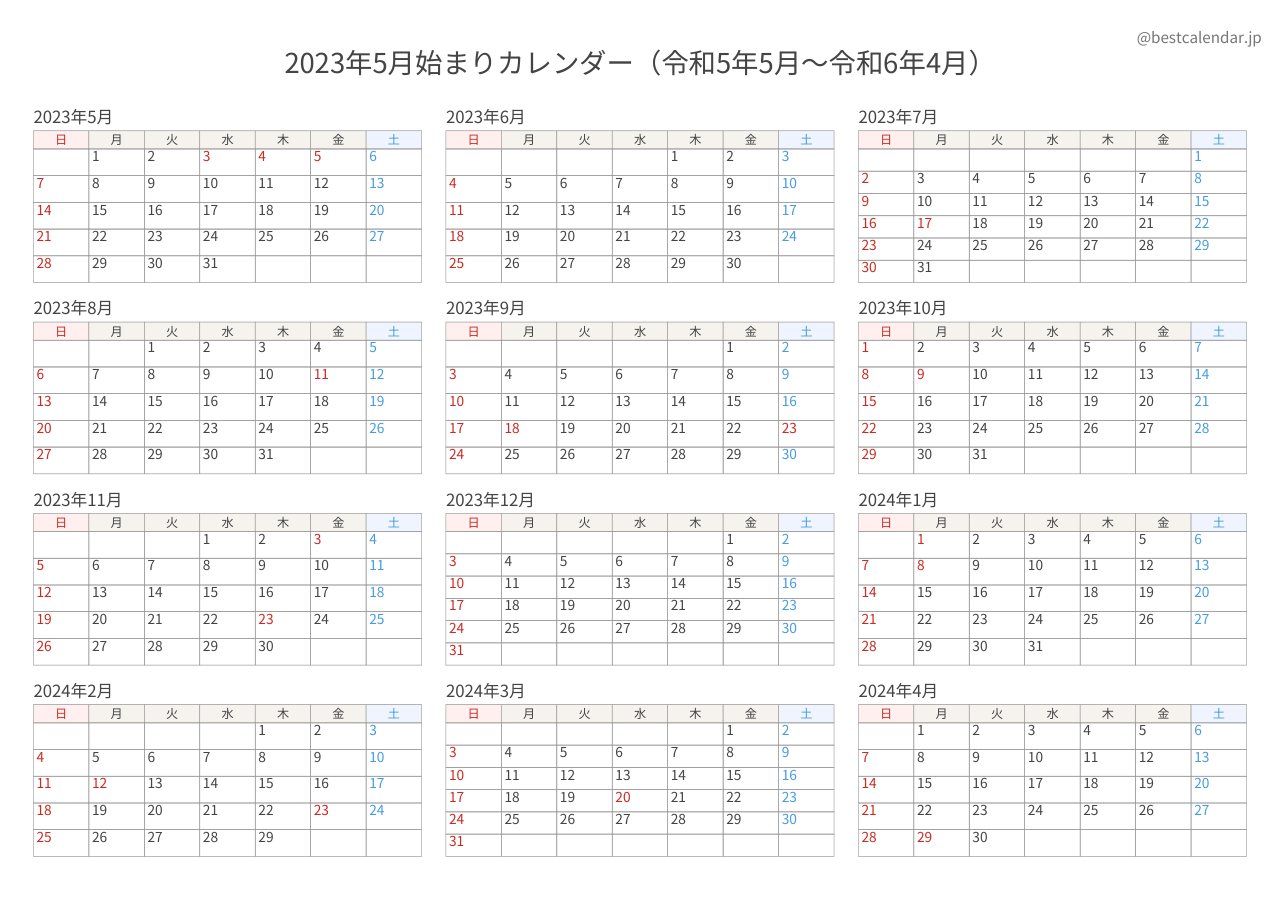 @bestcalendar.jp

2023年5月始まりカレンダー（令和5年5月〜令和6年4月）

2023年5月

| 日 | 月 | 火 | 水 | 木 | 金 | 土 |
|---|---|---|---|---|---|---|
| | 1 | 2 | 3 | 4 | 5 | 6 |
| 7 | 8 | 9 | 10 | 11 | 12 | 13 |
| 14 | 15 | 16 | 17 | 18 | 19 | 20 |
| 21 | 22 | 23 | 24 | 25 | 26 | 27 |
| 28 | 29 | 30 | 31 | | | |

2023年6月

| 日 | 月 | 火 | 水 | 木 | 金 | 土 |
|---|---|---|---|---|---|---|
| | | | | 1 | 2 | 3 |
| 4 | 5 | 6 | 7 | 8 | 9 | 10 |
| 11 | 12 | 13 | 14 | 15 | 16 | 17 |
| 18 | 19 | 20 | 21 | 22 | 23 | 24 |
| 25 | 26 | 27 | 28 | 29 | 30 | |

2023年7月

| 日 | 月 | 火 | 水 | 木 | 金 | 土 |
|---|---|---|---|---|---|---|
| | | | | | | 1 |
| 2 | 3 | 4 | 5 | 6 | 7 | 8 |
| 9 | 10 | 11 | 12 | 13 | 14 | 15 |
| 16 | 17 | 18 | 19 | 20 | 21 | 22 |
| 23 | 24 | 25 | 26 | 27 | 28 | 29 |
| 30 | 31 | | | | | |

2023年8月

| 日 | 月 | 火 | 水 | 木 | 金 | 土 |
|---|---|---|---|---|---|---|
| | | 1 | 2 | 3 | 4 | 5 |
| 6 | 7 | 8 | 9 | 10 | 11 | 12 |
| 13 | 14 | 15 | 16 | 17 | 18 | 19 |
| 20 | 21 | 22 | 23 | 24 | 25 | 26 |
| 27 | 28 | 29 | 30 | 31 | | |

2023年9月

| 日 | 月 | 火 | 水 | 木 | 金 | 土 |
|---|---|---|---|---|---|---|
| | | | | | 1 | 2 |
| 3 | 4 | 5 | 6 | 7 | 8 | 9 |
| 10 | 11 | 12 | 13 | 14 | 15 | 16 |
| 17 | 18 | 19 | 20 | 21 | 22 | 23 |
| 24 | 25 | 26 | 27 | 28 | 29 | 30 |

2023年10月

| 日 | 月 | 火 | 水 | 木 | 金 | 土 |
|---|---|---|---|---|---|---|
| 1 | 2 | 3 | 4 | 5 | 6 | 7 |
| 8 | 9 | 10 | 11 | 12 | 13 | 14 |
| 15 | 16 | 17 | 18 | 19 | 20 | 21 |
| 22 | 23 | 24 | 25 | 26 | 27 | 28 |
| 29 | 30 | 31 | | | | |

2023年11月

| 日 | 月 | 火 | 水 | 木 | 金 | 土 |
|---|---|---|---|---|---|---|
| | | | 1 | 2 | 3 | 4 |
| 5 | 6 | 7 | 8 | 9 | 10 | 11 |
| 12 | 13 | 14 | 15 | 16 | 17 | 18 |
| 19 | 20 | 21 | 22 | 23 | 24 | 25 |
| 26 | 27 | 28 | 29 | 30 | | |

2023年12月

| 日 | 月 | 火 | 水 | 木 | 金 | 土 |
|---|---|---|---|---|---|---|
| | | | | | 1 | 2 |
| 3 | 4 | 5 | 6 | 7 | 8 | 9 |
| 10 | 11 | 12 | 13 | 14 | 15 | 16 |
| 17 | 18 | 19 | 20 | 21 | 22 | 23 |
| 24 | 25 | 26 | 27 | 28 | 29 | 30 |
| 31 | | | | | | |

2024年1月

| 日 | 月 | 火 | 水 | 木 | 金 | 土 |
|---|---|---|---|---|---|---|
| | 1 | 2 | 3 | 4 | 5 | 6 |
| 7 | 8 | 9 | 10 | 11 | 12 | 13 |
| 14 | 15 | 16 | 17 | 18 | 19 | 20 |
| 21 | 22 | 23 | 24 | 25 | 26 | 27 |
| 28 | 29 | 30 | 31 | | | |

2024年2月

| 日 | 月 | 火 | 水 | 木 | 金 | 土 |
|---|---|---|---|---|---|---|
| | | | | 1 | 2 | 3 |
| 4 | 5 | 6 | 7 | 8 | 9 | 10 |
| 11 | 12 | 13 | 14 | 15 | 16 | 17 |
| 18 | 19 | 20 | 21 | 22 | 23 | 24 |
| 25 | 26 | 27 | 28 | 29 | | |

2024年3月

| 日 | 月 | 火 | 水 | 木 | 金 | 土 |
|---|---|---|---|---|---|---|
| | | | | | 1 | 2 |
| 3 | 4 | 5 | 6 | 7 | 8 | 9 |
| 10 | 11 | 12 | 13 | 14 | 15 | 16 |
| 17 | 18 | 19 | 20 | 21 | 22 | 23 |
| 24 | 25 | 26 | 27 | 28 | 29 | 30 |
| 31 | | | | | | |

2024年4月

| 日 | 月 | 火 | 水 | 木 | 金 | 土 |
|---|---|---|---|---|---|---|
| | 1 | 2 | 3 | 4 | 5 | 6 |
| 7 | 8 | 9 | 10 | 11 | 12 | 13 |
| 14 | 15 | 16 | 17 | 18 | 19 | 20 |
| 21 | 22 | 23 | 24 | 25 | 26 | 27 |
| 28 | 29 | 30 | | | | |